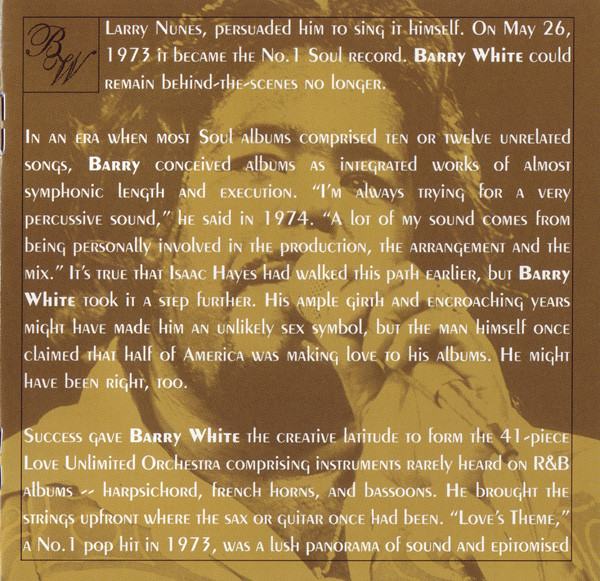 BW

Larry Nunes, persuaded him to sing it himself. On May 26, 1973 it became the No.1 Soul record. Barry White could remain behind-the-scenes no longer.

In an era when most Soul albums comprised ten or twelve unrelated songs, Barry conceived albums as integrated works of almost symphonic length and execution. "I'm always trying for a very percussive sound," he said in 1974. "A lot of my sound comes from being personally involved in the production, the arrangement and the mix." It's true that Isaac Hayes had walked this path earlier, but Barry White took it a step further. His ample girth and encroaching years might have made him an unlikely sex symbol, but the man himself once claimed that half of America was making love to his albums. He might have been right, too.

Success gave Barry White the creative latitude to form the 41-piece Love Unlimited Orchestra comprising instruments rarely heard on R&B albums -- harpsichord, french horns, and bassoons. He brought the strings upfront where the sax or guitar once had been. "Love's Theme," a No.1 pop hit in 1973, was a lush panorama of sound and epitomised